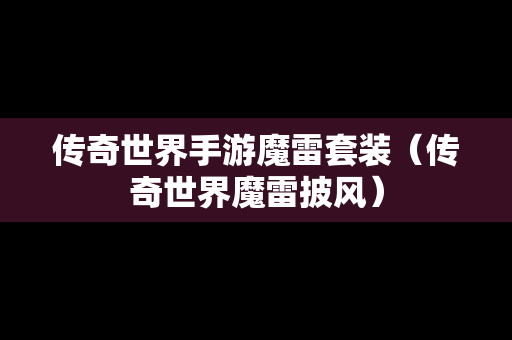 传奇世界手游魔雷套装（传奇世界魔雷披风）